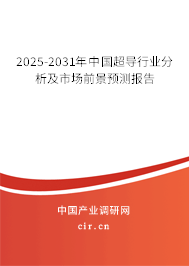 2025-2031年中国超导行业分析及市场前景预测报告

中国产业调研网
cir.cn